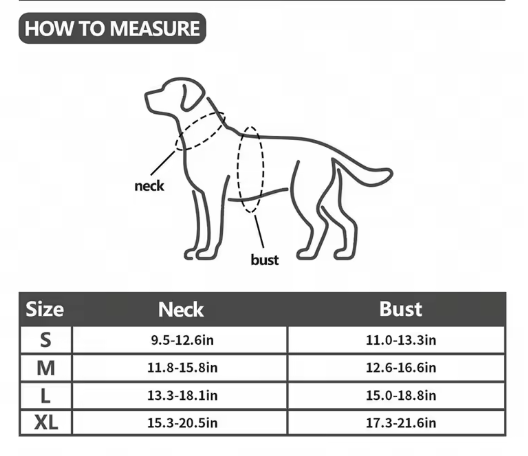 HOW TO MEASURE

neck

bust

| Size | Neck | Bust |
|---|---|---|
| S | 9.5-12.6in | 11.0-13.3in |
| M | 11.8-15.8in | 12.6-16.6in |
| L | 13.3-18.1in | 15.0-18.8in |
| XL | 15.3-20.5in | 17.3-21.6in |